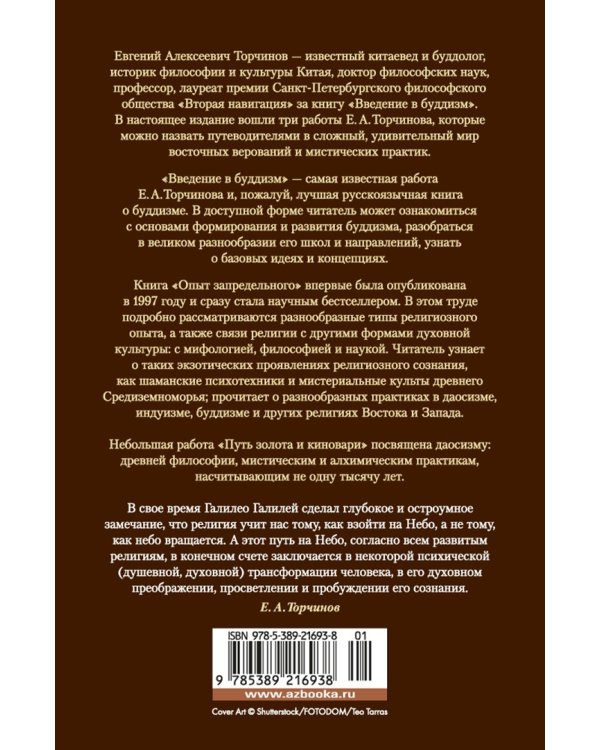 Евгений Алексеевич Торчинов — известный китаевед и буддолог, историк философии и культуры Китая, доктор философских наук, профессор, лауреат премии Санкт-Петербургского философского общества «Вторая навигация» за книгу «Введение в буддизм». В настоящее издание вошли три работы Е. А. Торчинова, которые можно назвать путеводителями в сложный, удивительный мир восточных верований и мистических практик.

«Введение в буддизм» — самая известная работа Е. А. Торчинова и, пожалуй, лучшая русскоязычная книга о буддизме. В доступной форме читатель может ознакомиться с основами формирования и развития буддизма, разобраться в великом разнообразии его школ и направлений, узнать о базовых идеях и концепциях.

Книга «Опыт запредельного» впервые была опубликована в 1997 году и сразу стала научным бестселлером. В этом труде подробно рассматриваются разнообразные типы религиозного опыта, а также связи религии с другими формами духовной культуры: с мифологией, философией и наукой. Читатель узнает о таких экзотических проявлениях религиозного сознания, как шаманские психотехники и мистериальные культы древнего Средиземноморья; прочитает о разнообразных практиках в даосизме, индуизме, буддизме и других религиях Востока и Запада.

Небольшая работа «Путь золота и киновари» посвящена даосизму: древней философии, мистическим и алхимическим практикам, насчитывающим не одну тысячу лет.

В свое время Галилео Галилей сделал глубокое и остроумное замечание, что религия учит нас тому, как взойти на Небо, а не тому, как небо вращается. А этот путь на Небо, согласно всем развитым религиям, в конечном счете заключается в некоторой психической (душевной, духовной) трансформации человека, в его духовном преображении, просветлении и пробуждении его сознания.

Е. А. Торчинов

ISBN 978-5-389-21693-8 01

9 785389 216938

www.azbooka.ru

Cover Art © Shutterstock/FOTODOM/Teo Tarras